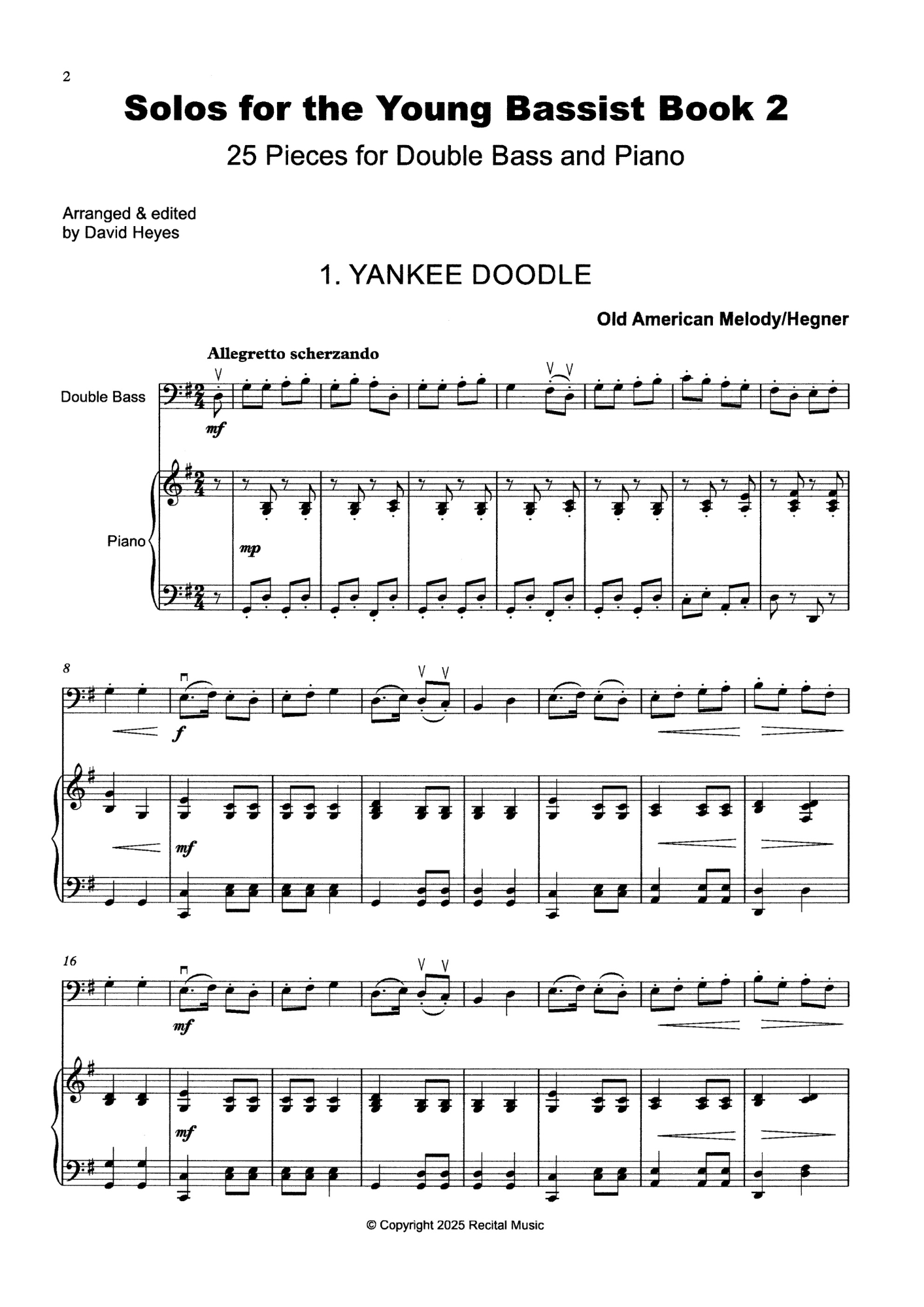 2

Solos for the Young Bassist Book 2

25 Pieces for Double Bass and Piano

Arranged & edited
by David Heyes

1. YANKEE DOODLE

Old American Melody/Hegner

Allegretto scherzando

Double Bass

mf

Piano

mp

8

f

mf

16

mf

mf

© Copyright 2025 Recital Music